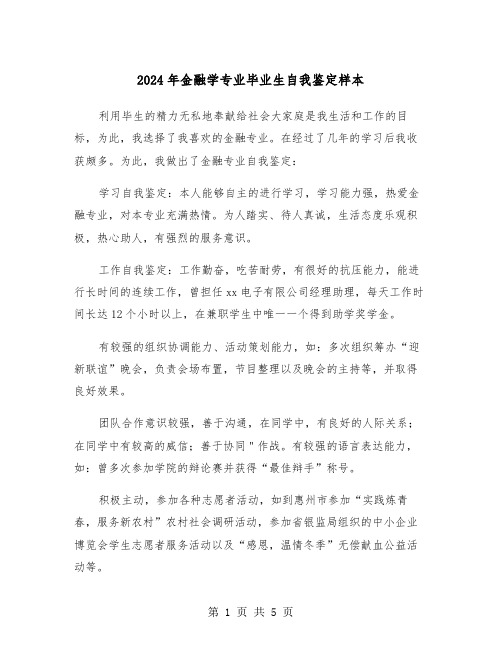 2024年金融学专业毕业生自我鉴定样本

利用毕生的精力无私地奉献给社会大家庭是我生活和工作的目标，为此，我选择了我喜欢的金融专业。在经过了几年的学习后我收获颇多。为此，我做出了金融专业自我鉴定：

学习自我鉴定：本人能够自主的进行学习，学习能力强，热爱金融专业，对本专业充满热情。为人踏实、待人真诚，生活态度乐观积极，热心助人，有强烈的服务意识。

工作自我鉴定：工作勤奋，吃苦耐劳，有很好的抗压能力，能进行长时间的连续工作，曾担任xx电子有限公司经理助理，每天工作时间长达12个小时以上，在兼职学生中唯一一个得到助学奖学金。

有较强的组织协调能力、活动策划能力，如：多次组织筹办“迎新联谊”晚会，负责会场布置，节目整理以及晚会的主持等，并取得良好效果。

团队合作意识较强，善于沟通，在同学中，有良好的人际关系；在同学中有较高的威信；善于协同"作战。有较强的语言表达能力，如：曾多次参加学院的辩论赛并获得“最佳辩手”称号。

积极主动，参加各种志愿者活动，如到惠州市参加“实践炼青春，服务新农村”农村社会调研活动，参加省银监局组织的中小企业博览会学生志愿者服务活动以及“感恩，温情冬季”无偿献血公益活动等。

第 1 页 共 5 页